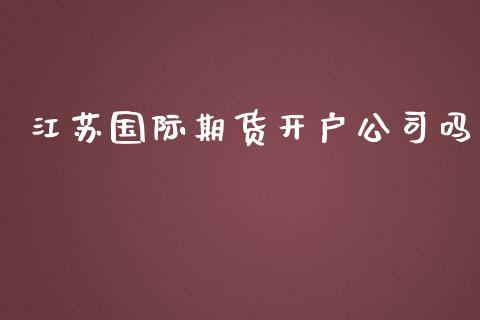 江苏国际期货开户公司吗